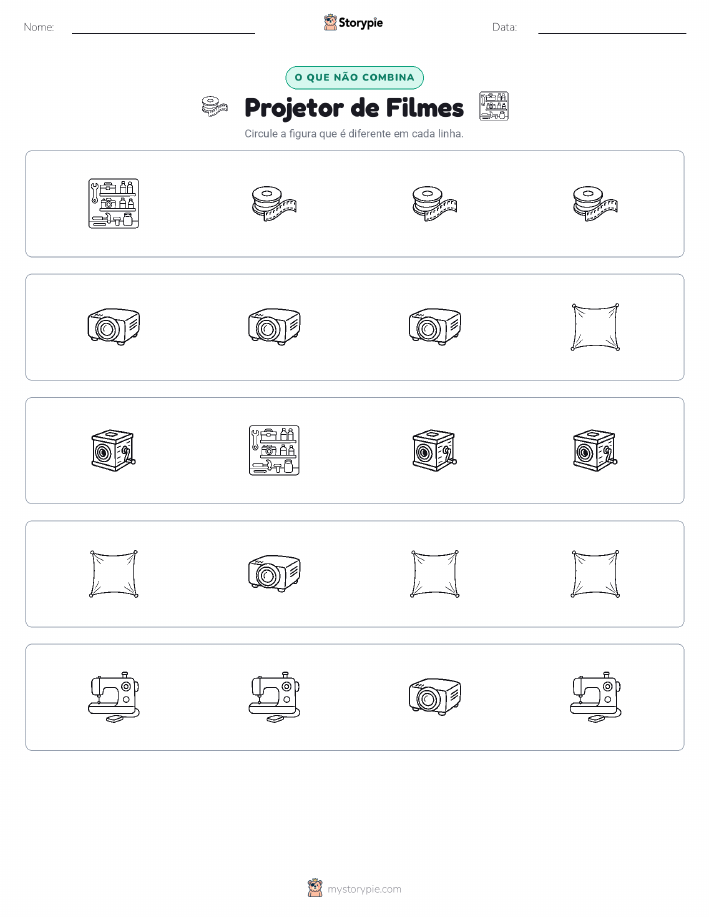 Nome:

Storypie

Data:

O QUE NÃO COMBINA

Projetor de Filmes

Circule a figura que é diferente em cada linha.

mystorypie.com